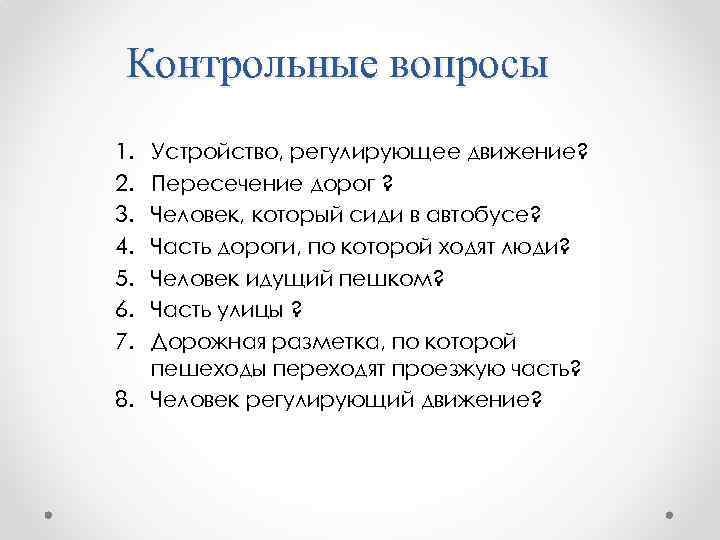 Контрольные вопросы

1. Устройство, регулирующее движение?
2. Пересечение дорог ?
3. Человек, который сиди в автобусе?
4. Часть дороги, по которой ходят люди?
5. Человек идущий пешком?
6. Часть улицы ?
7. Дорожная разметка, по которой пешеходы переходят проезжую часть?
8. Человек регулирующий движение?